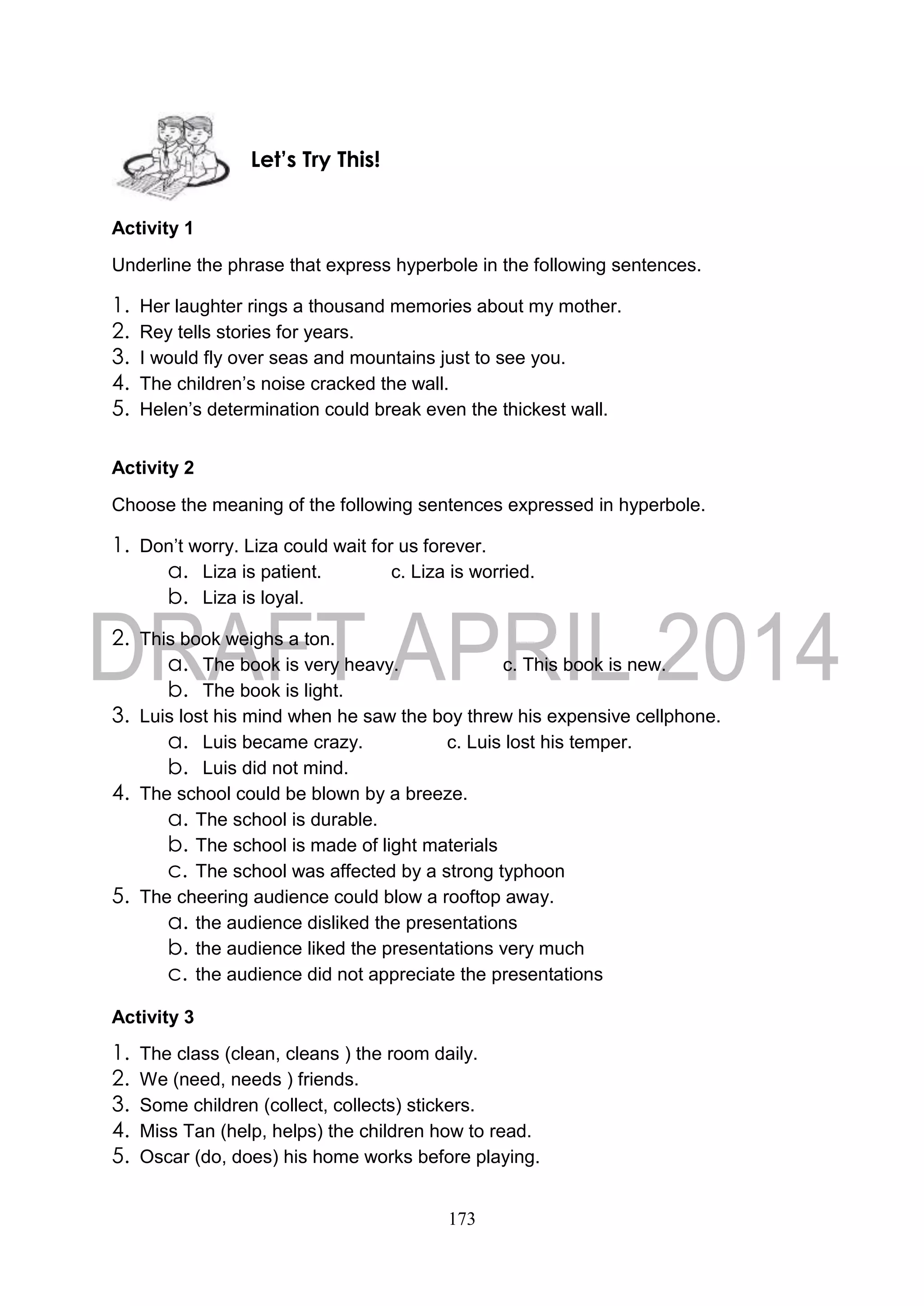 Let's Try This!

Activity 1

Underline the phrase that express hyperbole in the following sentences.

1. Her laughter rings a thousand memories about my mother.
2. Rey tells stories for years.
3. I would fly over seas and mountains just to see you.
4. The children's noise cracked the wall.
5. Helen's determination could break even the thickest wall.

Activity 2

Choose the meaning of the following sentences expressed in hyperbole.

1. Don't worry. Liza could wait for us forever.
a. Liza is patient.
c. Liza is worried.
b. Liza is loyal.

DRAFT APRIL 2014

2. This book weighs a ton.
a. The book is very heavy.
c. This book is new.
b. The book is light.
3. Luis lost his mind when he saw the boy threw his expensive cellphone.
a. Luis became crazy.
c. Luis lost his temper.
b. Luis did not mind.
4. The school could be blown by a breeze.
a. The school is durable.
b. The school is made of light materials
c. The school was affected by a strong typhoon
5. The cheering audience could blow a rooftop away.
a. the audience disliked the presentations
b. the audience liked the presentations very much
c. the audience did not appreciate the presentations

Activity 3

1. The class (clean, cleans ) the room daily.
2. We (need, needs ) friends.
3. Some children (collect, collects) stickers.
4. Miss Tan (help, helps) the children how to read.
5. Oscar (do, does) his home works before playing.

173